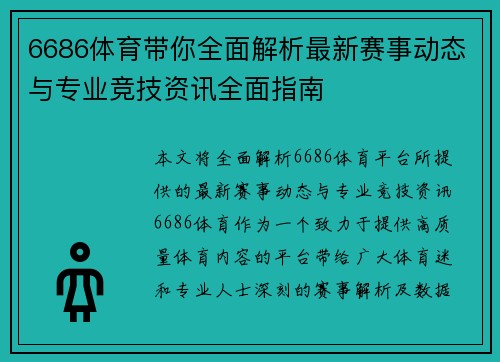 6686体育带你全面解析最新赛事动态与专业竞技资讯全面指南

本文将全面解析6686体育平台所提供的最新赛事动态与专业竞技资讯6686体育作为一个致力于提供高质量体育内容的平台带给广大体育迷和专业人士深刻的赛事解析及数据